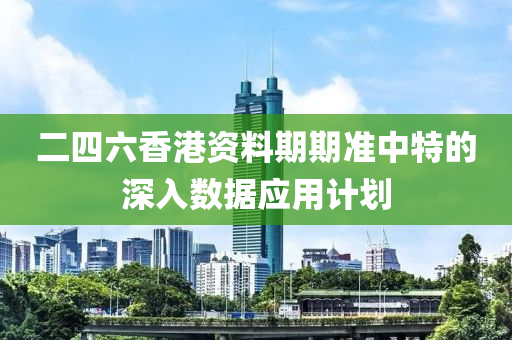 二四六香港资料期期准中特的深入数据应用计划